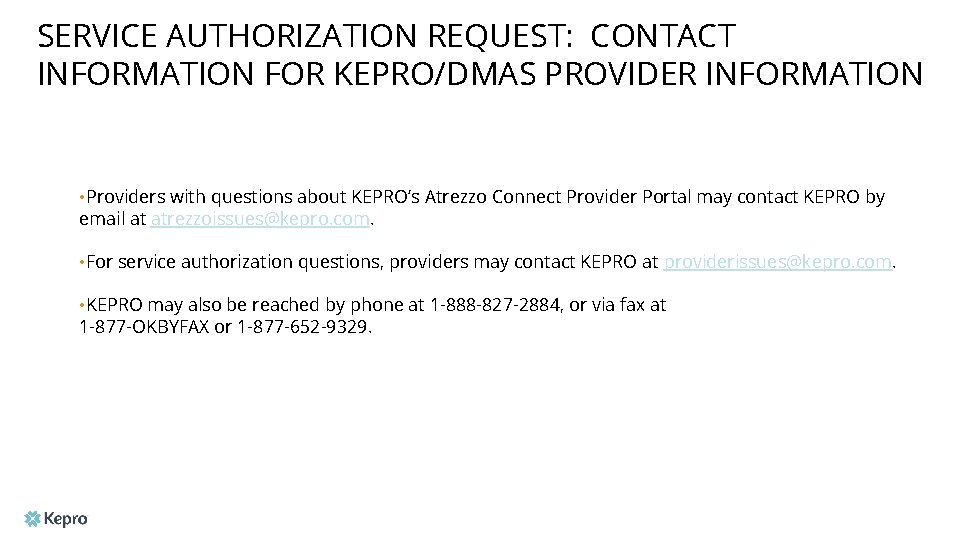 SERVICE AUTHORIZATION REQUEST: CONTACT INFORMATION FOR KEPRO/DMAS PROVIDER INFORMATION

• Providers with questions about KEPRO's Atrezzo Connect Provider Portal may contact KEPRO by email at atrezzoissues@kepro.com.

• For service authorization questions, providers may contact KEPRO at providerissues@kepro.com.

• KEPRO may also be reached by phone at 1-888-827-2884, or via fax at 1-877-OKBYFAX or 1-877-652-9329.

Kepro